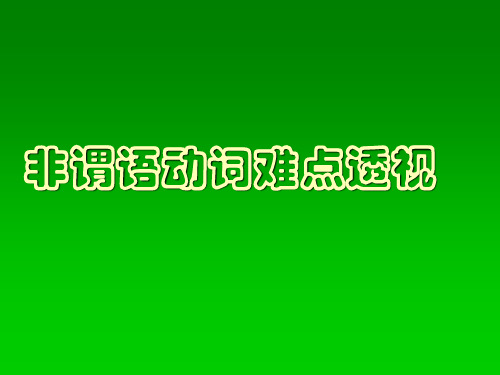 非谓语动词难点透视